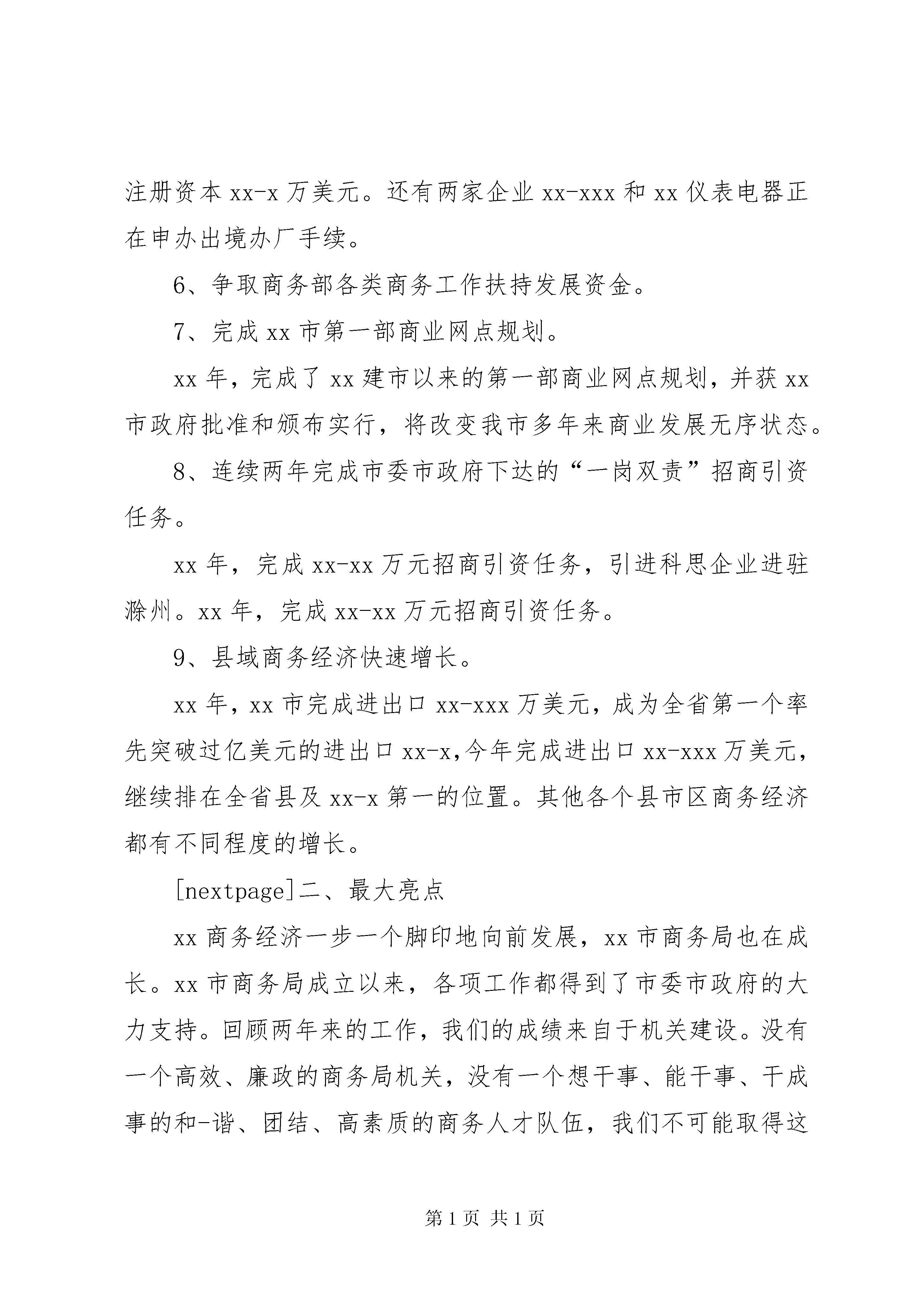 注册资本 xx-x 万美元。还有两家企业 xx-xxx 和 xx 仪表电器正在申办出境办厂手续。

6、争取商务部各类商务工作扶持发展资金。

7、完成 xx 市第一部商业网点规划。

xx 年，完成了 xx 建市以来的第一部商业网点规划，并获 xx 市政府批准和颁布实行，将改变我市多年来商业发展无序状态。

8、连续两年完成市委市政府下达的“一岗双责”招商引资任务。

xx 年，完成 xx-xx 万元招商引资任务，引进科思企业进驻滁州。xx 年，完成 xx-xx 万元招商引资任务。

9、县域商务经济快速增长。

xx 年，xx 市完成进出口 xx-xxx 万美元，成为全省第一个率先突破过亿美元的进出口 xx-x,今年完成进出口 xx-xxx 万美元，继续排在全省县及 xx-x 第一的位置。其他各个县市区商务经济都有不同程度的增长。

[nextpage]二、最大亮点

xx 商务经济一步一个脚印地向前发展，xx 市商务局也在成长。xx 市商务局成立以来，各项工作都得到了市委市政府的大力支持。回顾两年来的工作，我们的成绩来自于机关建设。没有一个高效、廉政的商务局机关，没有一个想干事、能干事、干成事的和-谐、团结、高素质的商务人才队伍，我们不可能取得这

第 1 页 共 1 页